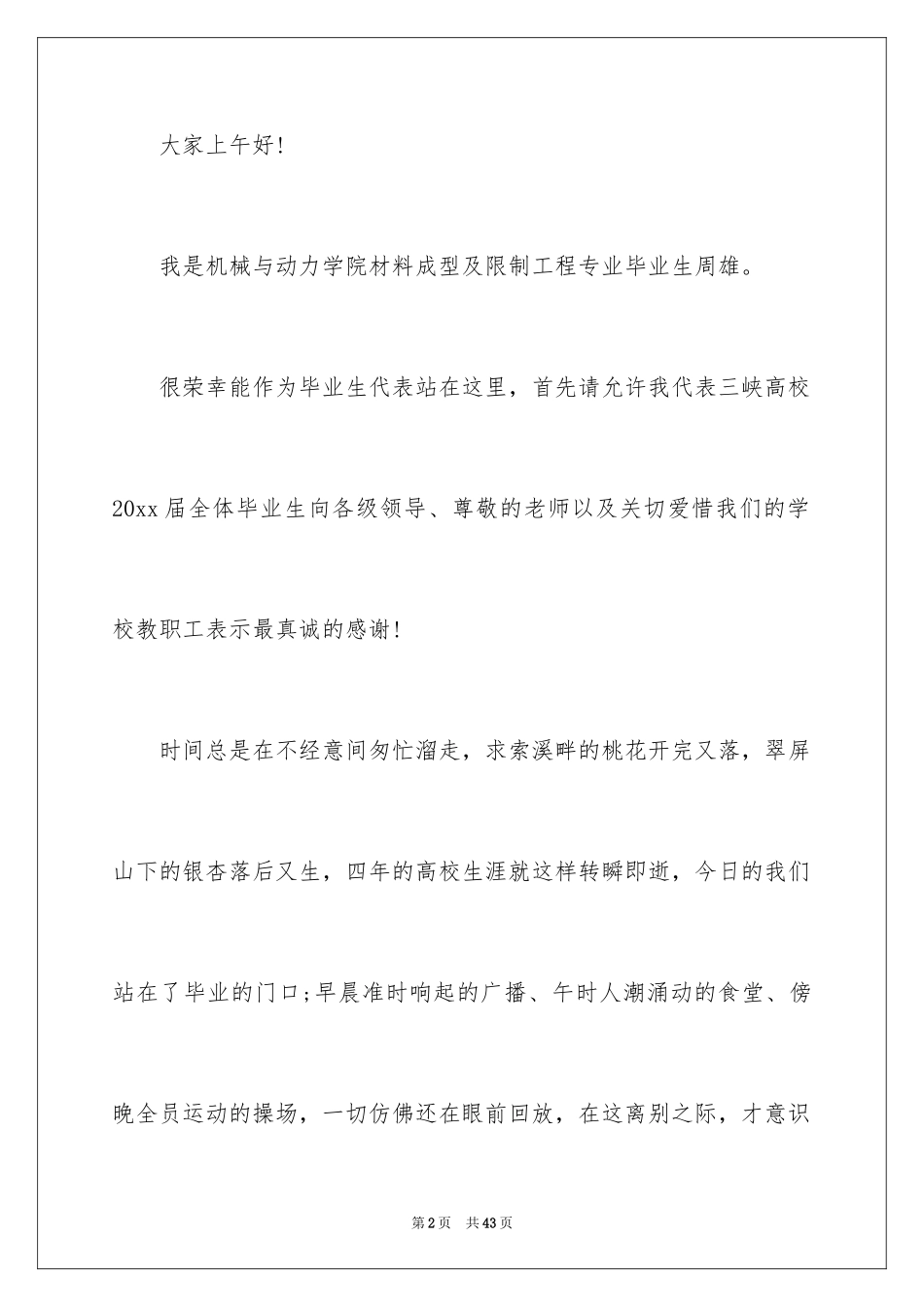 大家上午好!

我是机械与动力学院材料成型及限制工程专业毕业生周雄。

很荣幸能作为毕业生代表站在这里，首先请允许我代表三峡高校20xx届全体毕业生向各级领导、尊敬的老师以及关切爱惜我们的学校教职工表示最真诚的感谢!

时间总是在不经意间匆忙溜走，求索溪畔的桃花开完又落，翠屏山下的银杏落后又生，四年的高校生涯就这样转瞬即逝，今日的我们站在了毕业的门口;早晨准时响起的广播、午时人潮涌动的食堂、傍晚全员运动的操场，一切仿佛还在眼前回放，在这离别之际，才意识

第2页 共43页